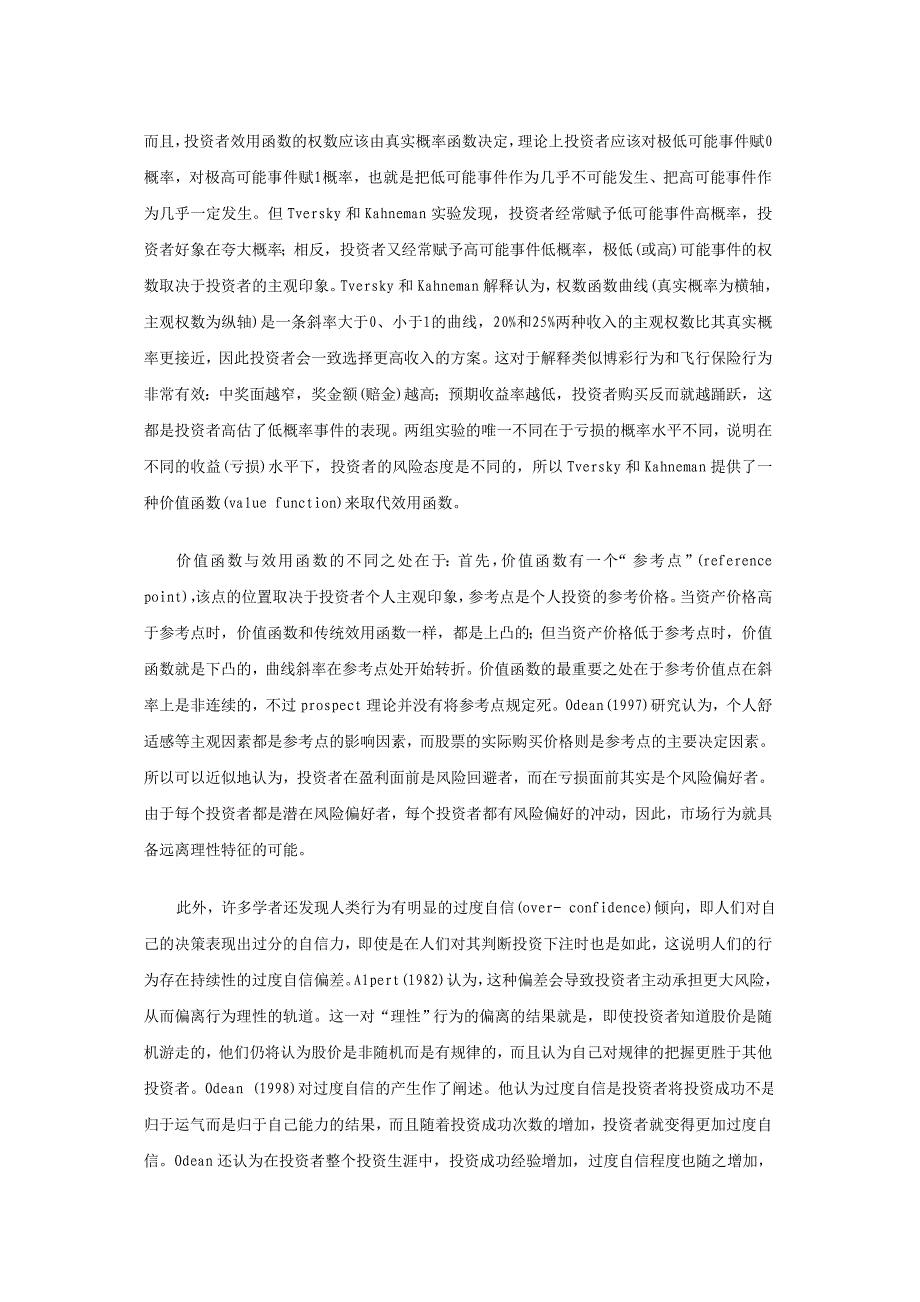 而且，投资者效用函数的权数应该由真实概率函数决定，理论上投资者应该对极低可能事件赋0概率，对极高可能事件赋1概率，也就是把低可能事件作为几乎不可能发生、把高可能事件作为几乎一定发生。但 Tversky 和 Kahneman 实验发现，投资者经常赋予低可能事件高概率，投资者好象在夸大概率；相反，投资者又经常赋予高可能事件低概率，极低(或高)可能事件的权数取决于投资者的主观印象。Tversky 和 Kahneman 解释认为，权数函数曲线(真实概率为横轴，主观权数为纵轴)是一条斜率大于0、小于1的曲线，20%和25%两种收入的主观权数比其真实概率更接近，因此投资者会一致选择更高收入的方案。这对于解释类似博彩行为和飞行保险行为非常有效：中奖面越窄，奖金额(赔金)越高；预期收益率越低，投资者购买反而就越踊跃，这都是投资者高估了低概率事件的表现。两组实验的唯一不同在于亏损的概率水平不同，说明在不同的收益(亏损)水平下，投资者的风险态度是不同的，所以 Tversky 和 Kahneman 提供了一种价值函数(value function)来取代效用函数。

价值函数与效用函数的不同之处在于：首先，价值函数有一个“参考点”(reference point),该点的位置取决于投资者个人主观印象，参考点是个人投资的参考价格。当资产价格高于参考点时，价值函数和传统效用函数一样，都是上凸的；但当资产价格低于参考点时，价值函数就是下凸的，曲线斜率在参考点处开始转折。价值函数的最重要之处在于参考价值点在斜率上是非连续的，不过 prospect 理论并没有将参考点规定死。Odean(1997)研究认为，个人舒适感等主观因素都是参考点的影响因素，而股票的实际购买价格则是参考点的主要决定因素。所以可以近似地认为，投资者在盈利面前是风险回避者，而在亏损面前其实是个风险偏好者。由于每个投资者都是潜在风险偏好者，每个投资者都有风险偏好的冲动，因此，市场行为就具备远离理性特征的可能。

此外，许多学者还发现人类行为有明显的过度自信(over- confidence)倾向，即人们对自己的决策表现出过分的自信力，即使是在人们对其判断投资下注时也是如此，这说明人们的行为存在持续性的过度自信偏差。Alpert(1982)认为，这种偏差会导致投资者主动承担更大风险，从而偏离行为理性的轨道。这一对“理性”行为的偏离的结果就是，即使投资者知道股价是随机游走的，他们仍将认为股价是非随机而是有规律的，而且认为自己对规律的把握更胜于其他投资者。Odean (1998)对过度自信的产生作了阐述。他认为过度自信是投资者将投资成功不是归于运气而是归于自己能力的结果，而且随着投资成功次数的增加，投资者就变得更加过度自信。Odean 还认为在投资者整个投资生涯中，投资成功经验增加，过度自信程度也随之增加，